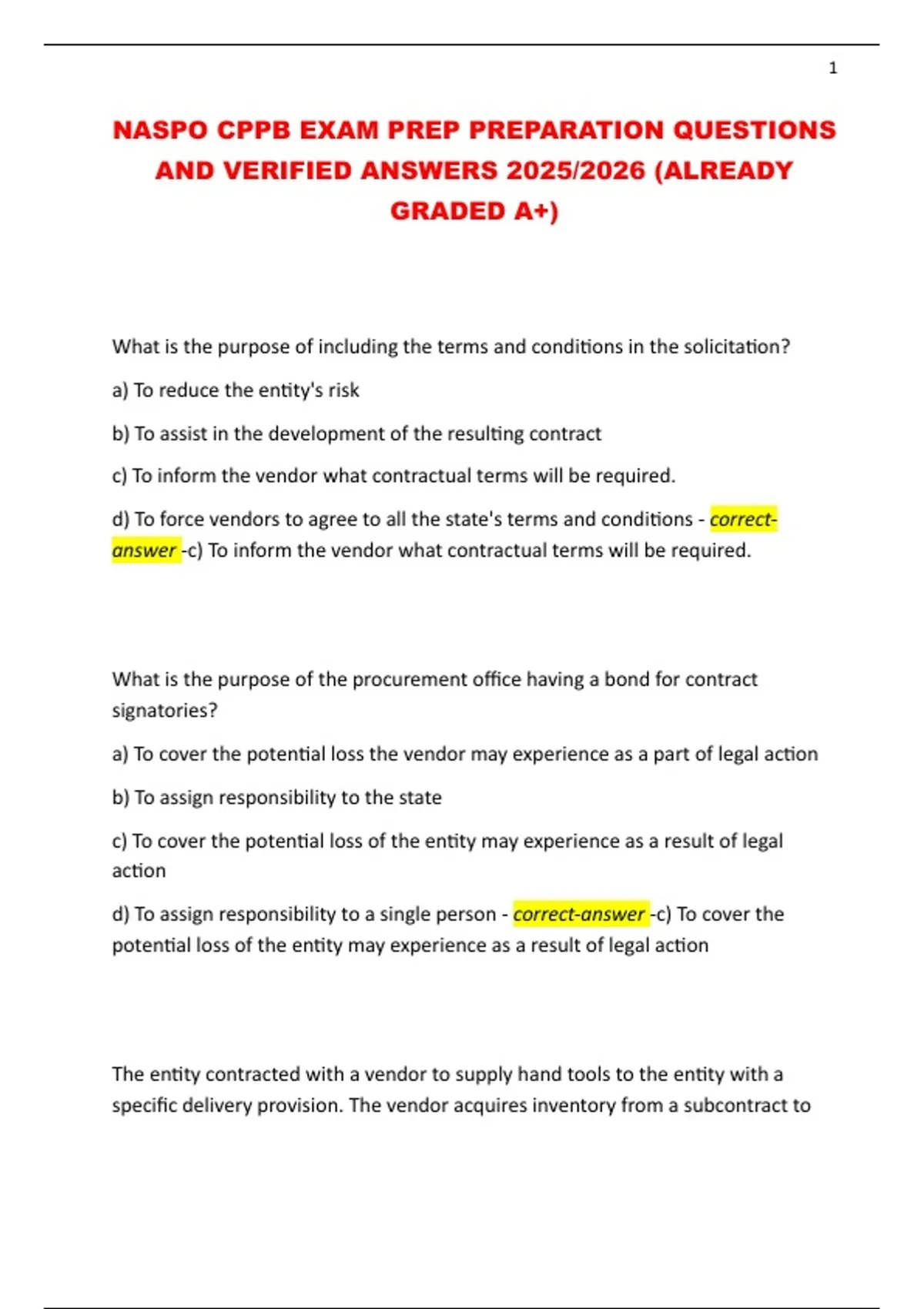 1

NASPO CPPB EXAM PREP PREPARATION QUESTIONS AND VERIFIED ANSWERS 2025/2026 (ALREADY GRADED A+)

What is the purpose of including the terms and conditions in the solicitation?

a) To reduce the entity's risk

b) To assist in the development of the resulting contract

c) To inform the vendor what contractual terms will be required.

d) To force vendors to agree to all the state's terms and conditions - correct-answer -c) To inform the vendor what contractual terms will be required.

What is the purpose of the procurement office having a bond for contract signatories?

a) To cover the potential loss the vendor may experience as a part of legal action

b) To assign responsibility to the state

c) To cover the potential loss of the entity may experience as a result of legal action

d) To assign responsibility to a single person - correct-answer -c) To cover the potential loss of the entity may experience as a result of legal action

The entity contracted with a vendor to supply hand tools to the entity with a specific delivery provision. The vendor acquires inventory from a subcontract to